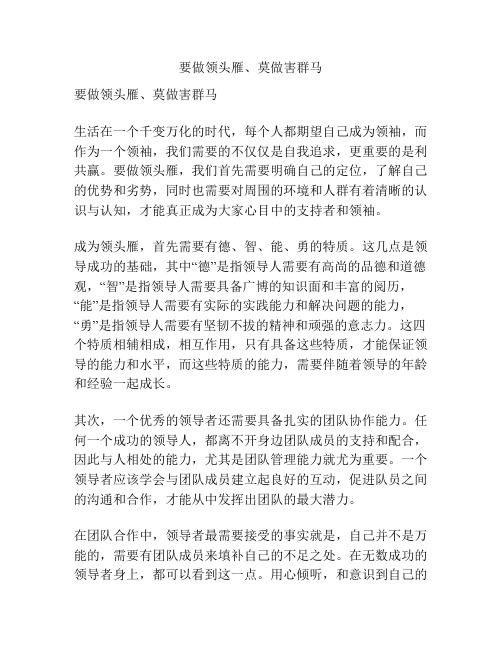 要做领头雁、莫做害群马

要做领头雁、莫做害群马

生活在一个千变万化的时代，每个人都期望自己成为领袖，而作为一个领袖，我们需要的不仅仅是自我追求，更重要的是利共赢。要做领头雁，我们首先需要明确自己的定位，了解自己的优势和劣势，同时也需要对周围的环境和人群有着清晰的认识与认知，才能真正成为大家心目中的支持者和领袖。

成为领头雁，首先需要有德、智、能、勇的特质。这几点是领导成功的基础，其中“德”是指领导人需要有高尚的品德和道德观，“智”是指领导人需要具备广博的知识面和丰富的阅历，“能”是指领导人需要有实际的实践能力和解决问题的能力，“勇”是指领导人需要有坚韧不拔的精神和顽强的意志力。这四个特质相辅相成，相互作用，只有具备这些特质，才能保证领导的能力和水平，而这些特质的能力，需要伴随着领导的年龄和经验一起成长。

其次，一个优秀的领导者还需要具备扎实的团队协作能力。任何一个成功的领导人，都离不开身边团队成员的支持和配合，因此与人相处的能力，尤其是团队管理能力就尤为重要。一个领导者应该学会与团队成员建立起良好的互动，促进队员之间的沟通和合作，才能从中发挥出团队的最大潜力。

在团队合作中，领导者最需要接受的事实就是，自己并不是万能的，需要有团队成员来填补自己的不足之处。在无数成功的领导者身上，都可以看到这一点。用心倾听，和意识到自己的